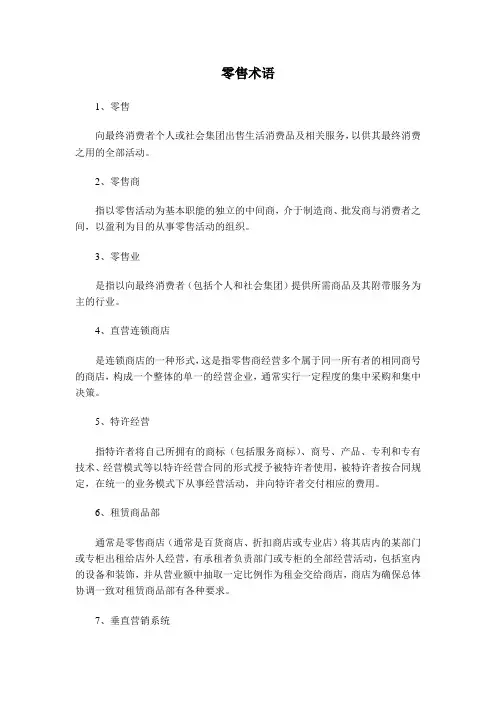 零售术语

1、零售

向最终消费者个人或社会集团出售生活消费品及相关服务，以供其最终消费之用的全部活动。

2、零售商

指以零售活动为基本职能的独立的中间商，介于制造商、批发商与消费者之间，以盈利为目的从事零售活动的组织。

3、零售业

是指以向最终消费者（包括个人和社会集团）提供所需商品及其附带服务为主的行业。

4、直营连锁商店

是连锁商店的一种形式，这是指零售商经营多个属于同一所有者的相同商号的商店，构成一个整体的单一的经营企业，通常实行一定程度的集中采购和集中决策。

5、特许经营

指特许者将自己所拥有的商标（包括服务商标）、商号、产品、专利和专有技术、经营模式等以特许经营合同的形式授予被特许者使用，被特许者按合同规定，在统一的业务模式下从事经营活动，并向特许者交付相应的费用。

6、租赁商品部

通常是零售商店（通常是百货商店、折扣商店或专业店）将其店内的某部门或专柜出租给店外人经营，有承租者负责部门或专柜的全部经营活动，包括室内的设备和装饰，并从营业额中抽取一定比例作为租金交给商店，商店为确保总体协调一致对租赁商品部有各种要求。

7、垂直营销系统